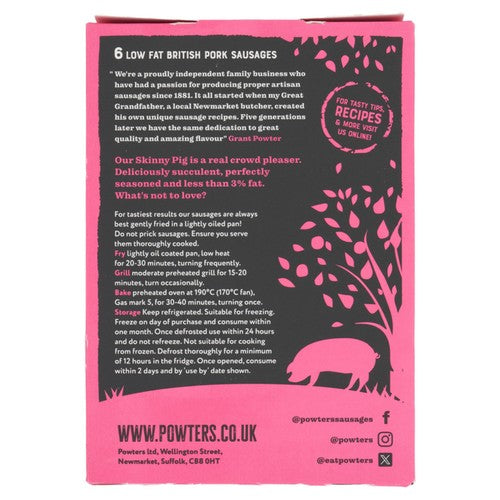 6 LOW FAT BRITISH PORK SAUSAGES

" We're a proudly independent family business who have had a passion for producing proper artisan sausages since 1881. It all started when my Great Grandfather, a local Newmarket butcher, created his own unique sausage recipes. Five generations later we have the same dedication to great quality and amazing flavour" Grant Powter

FOR TASTY TIPS, RECIPES & MORE VISIT US ONLINE!

Our Skinny Pig is a real crowd pleaser. Deliciously succulent, perfectly seasoned and less than 3% fat. What's not to love?

For tastiest results our sausages are always best gently fried in a lightly oiled pan! Do not prick sausages. Ensure you serve them thoroughly cooked.
Fry lightly oil coated pan, low heat for 20-30 minutes, turning frequently.
Grill moderate preheated grill for 15-20 minutes, turn occasionally.
Bake preheated oven at 190°C (170°C fan), Gas mark 5, for 30-40 minutes, turning once.
Storage Keep refrigerated. Suitable for freezing. Freeze on day of purchase and consume within one month. Once defrosted use within 24 hours and do not refreeze. Not suitable for cooking from frozen. Defrost thoroughly for a minimum of 12 hours in the fridge. Once opened, consume within 2 days and by 'use by' date shown.

WWW.POWTERS.CO.UK

Powters ltd, Wellington Street,
Newmarket, Suffolk, CB8 0HT

@powterssausages
@powters
@eatpowters